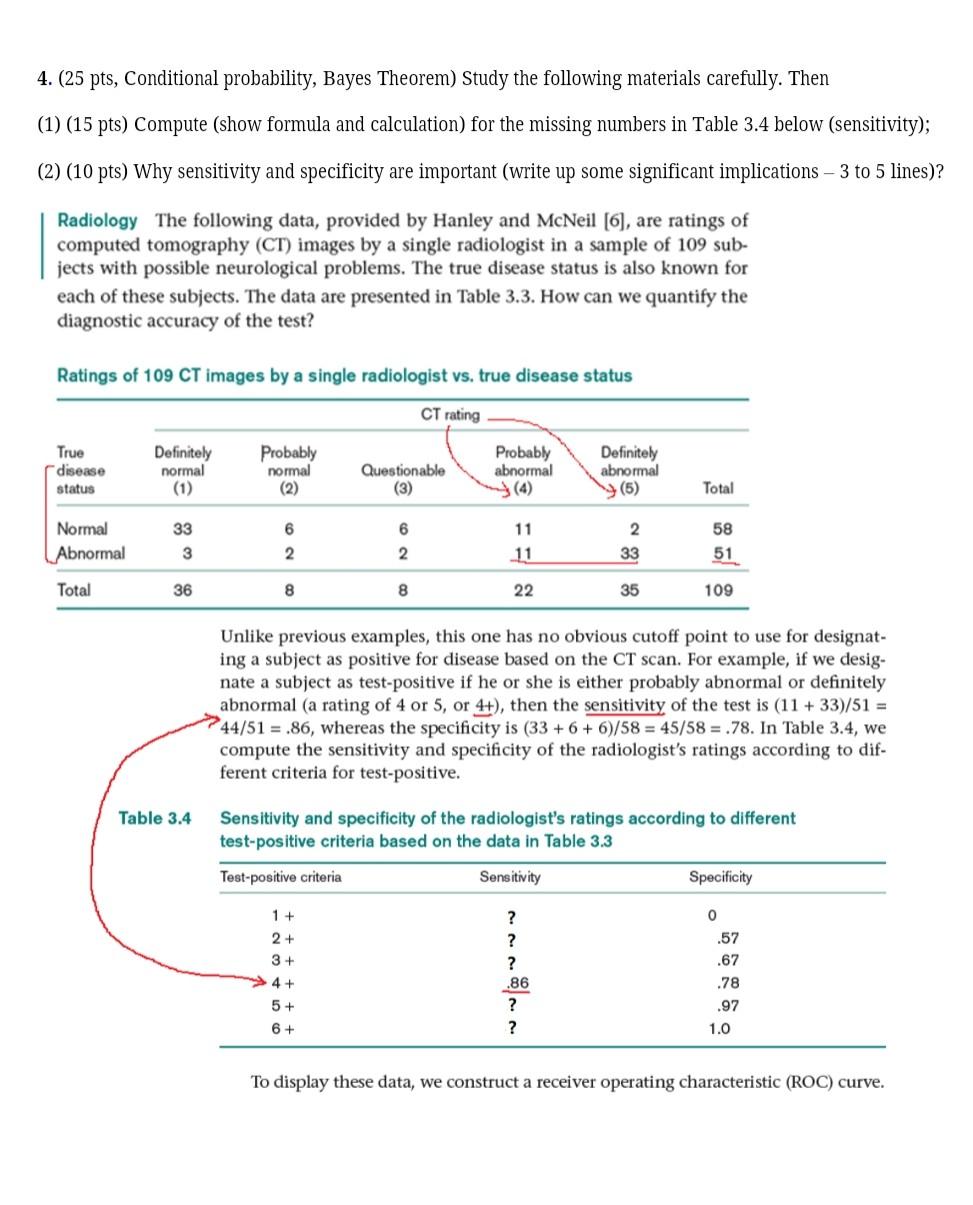 **4.** (25 pts, Conditional probability, Bayes Theorem) Study the following materials carefully. Then

(1) (15 pts) Compute (show formula and calculation) for the missing numbers in Table 3.4 below (sensitivity);

(2) (10 pts) Why sensitivity and specificity are important (write up some significant implications – 3 to 5 lines)?

Radiology The following data, provided by Hanley and McNeil [6], are ratings of computed tomography (CT) images by a single radiologist in a sample of 109 subjects with possible neurological problems. The true disease status is also known for each of these subjects. The data are presented in Table 3.3. How can we quantify the diagnostic accuracy of the test?

Ratings of 109 CT images by a single radiologist vs. true disease status

CT rating

| True disease status | Definitely normal (1) | Probably normal (2) | Questionable (3) | Probably abnormal (4) | Definitely abnormal (5) | Total |
|---|---|---|---|---|---|---|
| Normal | 33 | 6 | 6 | 11 | 2 | 58 |
| Abnormal | 3 | 2 | 2 | 11 | 33 | 51 |
| Total | 36 | 8 | 8 | 22 | 35 | 109 |

Unlike previous examples, this one has no obvious cutoff point to use for designating a subject as positive for disease based on the CT scan. For example, if we designate a subject as test-positive if he or she is either probably abnormal or definitely abnormal (a rating of 4 or 5, or 4+), then the sensitivity of the test is (11 + 33)/51 = 44/51 = .86, whereas the specificity is (33 + 6 + 6)/58 = 45/58 = .78. In Table 3.4, we compute the sensitivity and specificity of the radiologist's ratings according to different criteria for test-positive.

Table 3.4 Sensitivity and specificity of the radiologist's ratings according to different test-positive criteria based on the data in Table 3.3

| Test-positive criteria | Sensitivity | Specificity |
|---|---|---|
| 1 + | ? | 0 |
| 2 + | ? | .57 |
| 3 + | ? | .67 |
| 4 + | .86 | .78 |
| 5 + | ? | .97 |
| 6 + | ? | 1.0 |

To display these data, we construct a receiver operating characteristic (ROC) curve.